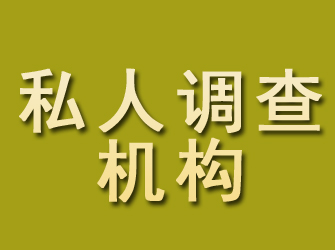 私人调查
机构